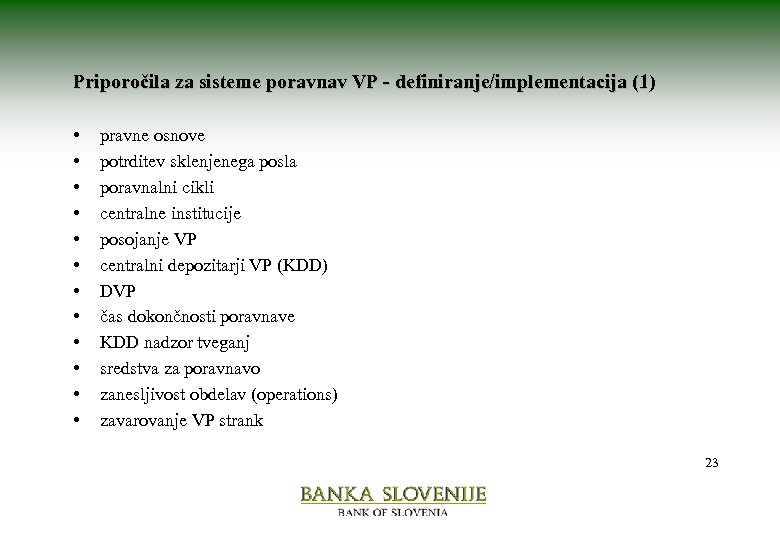 Priporočila za sisteme poravnav VP - definiranje/implementacija (1)

• pravne osnove
• potrditev sklenjenega posla
• poravnalni cikli
• centralne institucije
• posojanje VP
• centralni depozitarji VP (KDD)
• DVP
• čas dokončnosti poravnave
• KDD nadzor tveganj
• sredstva za poravnavo
• zanesljivost obdelav (operations)
• zavarovanje VP strank

23

BANKA SLOVENIJE
BANK OF SLOVENIA